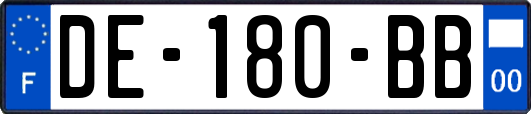 F
DE-180-BB
00